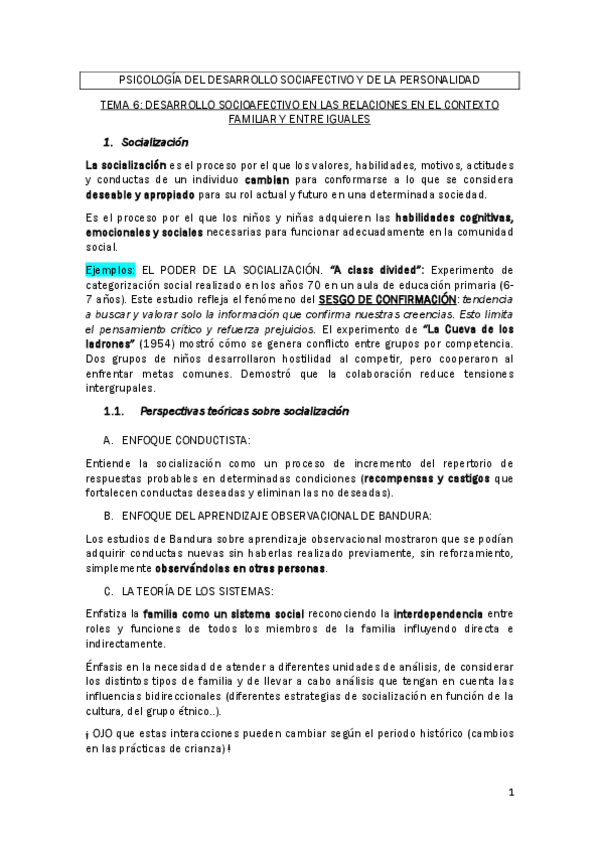 PSICOLOGÍA DEL DESARROLLO SOCIAFECTIVO Y DE LA PERSONALIDAD

TEMA 6: DESARROLLO SOCIOAFECTIVO EN LAS RELACIONES EN EL CONTEXTO FAMILIAR Y ENTRE IGUALES

1. Socialización

La socialización es el proceso por el que los valores, habilidades, motivos, actitudes y conductas de un individuo cambian para conformarse a lo que se considera deseable y apropiado para su rol actual y futuro en una determinada sociedad.

Es el proceso por el que los niños y niñas adquieren las habilidades cognitivas, emocionales y sociales necesarias para funcionar adecuadamente en la comunidad social.

Ejemplos: EL PODER DE LA SOCIALIZACIÓN. "A class divided": Experimento de categorización social realizado en los años 70 en un aula de educación primaria (6-7 años). Este estudio refleja el fenómeno del SESGO DE CONFIRMACIÓN: tendencia a buscar y valorar solo la información que confirma nuestras creencias. Esto limita el pensamiento crítico y refuerza prejuicios. El experimento de "La Cueva de los ladrones" (1954) mostró cómo se genera conflicto entre grupos por competencia. Dos grupos de niños desarrollaron hostilidad al competir, pero cooperaron al enfrentar metas comunes. Demostró que la colaboración reduce tensiones intergrupales.

1.1. Perspectivas teóricas sobre socialización

A. ENFOQUE CONDUCTISTA:

Entiende la socialización como un proceso de incremento del repertorio de respuestas probables en determinadas condiciones (recompensas y castigos que fortalecen conductas deseadas y eliminan las no deseadas).

B. ENFOQUE DEL APRENDIZAJE OBSERVACIONAL DE BANDURA:

Los estudios de Bandura sobre aprendizaje observacional mostraron que se podían adquirir conductas nuevas sin haberlas realizado previamente, sin reforzamiento, simplemente observándolas en otras personas.

C. LA TEORÍA DE LOS SISTEMAS:

Enfatiza la familia como un sistema social reconociendo la interdependencia entre roles y funciones de todos los miembros de la familia influyendo directa e indirectamente.

Énfasis en la necesidad de atender a diferentes unidades de análisis, de considerar los distintos tipos de familia y de llevar a cabo análisis que tengan en cuenta las influencias bidireccionales (diferentes estrategias de socialización en función de la cultura, del grupo étnico..).

¡ OJO que estas interacciones pueden cambiar según el periodo histórico (cambios en las prácticas de crianza)!

1